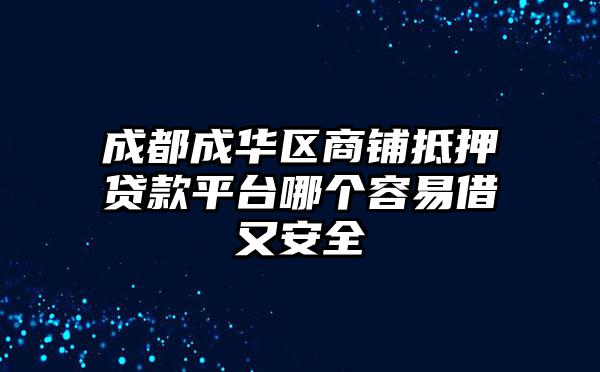 成都成华区商铺抵押贷款平台哪个容易借又安全